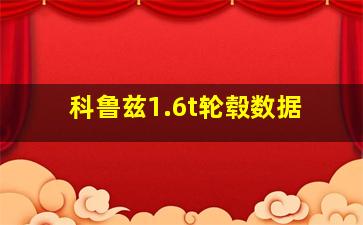 科鲁兹1.6t轮毂数据